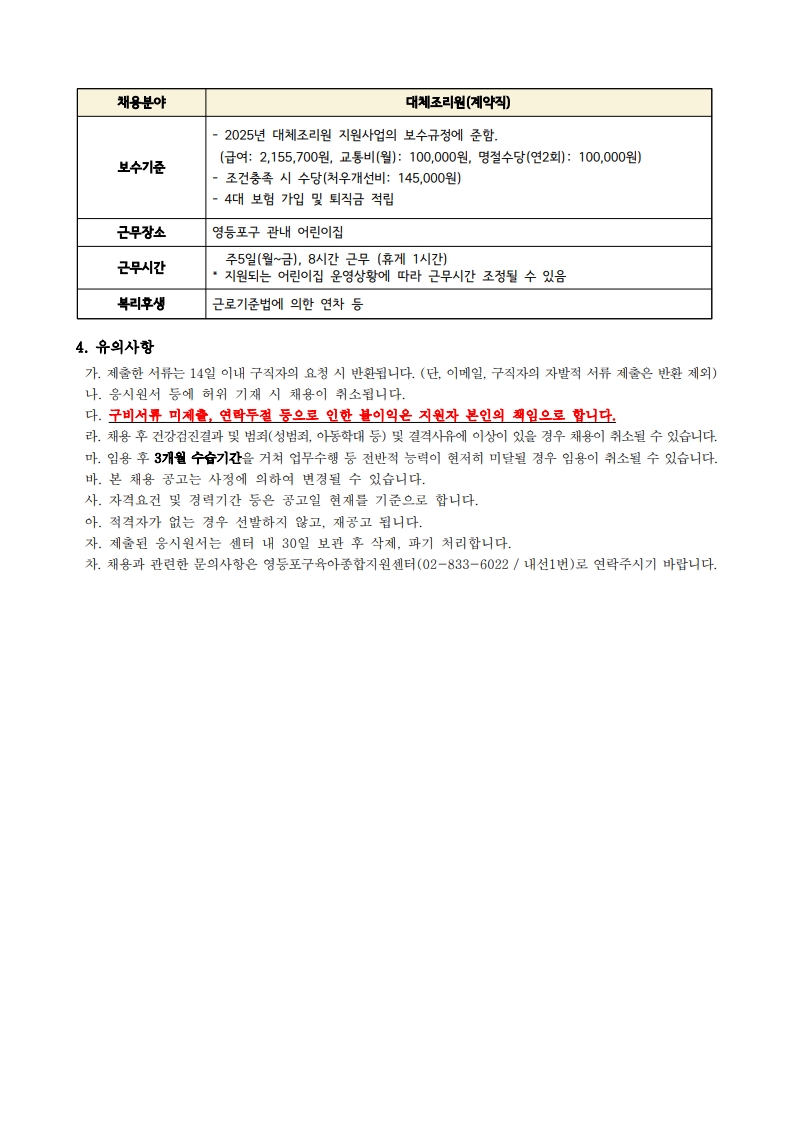 | 채용분야 | 대체조리원(계약직) |
|---|---|
| 보수기준 | - 2025년 대체조리원 지원사업의 보수규정에 준함. (급여: 2,155,700원, 교통비(월): 100,000원, 명절수당(연2회): 100,000원) - 조건충족 시 수당(처우개선비: 145,000원) - 4대 보험 가입 및 퇴직금 적립 |
| 근무장소 | 영등포구 관내 어린이집 |
| 근무시간 | 주5일(월~금), 8시간 근무 (휴게 1시간) * 지원되는 어린이집 운영상황에 따라 근무시간 조정될 수 있음 |
| 복리후생 | 근로기준법에 의한 연차 등 |

4. 유의사항

가. 제출한 서류는 14일 이내 구직자의 요청 시 반환됩니다. (단, 이메일, 구직자의 자발적 서류 제출은 반환 제외)
나. 응시원서 등에 허위 기재 시 채용이 취소됩니다.
다. 구비서류 미제출, 연락두절 등으로 인한 불이익은 지원자 본인의 책임으로 합니다.
라. 채용 후 건강검진결과 및 범죄(성범죄, 아동학대 등) 및 결격사유에 이상이 있을 경우 채용이 취소될 수 있습니다.
마. 임용 후 3개월 수습기간을 거쳐 업무수행 등 전반적 능력이 현저히 미달될 경우 임용이 취소될 수 있습니다.
바. 본 채용 공고는 사정에 의하여 변경될 수 있습니다.
사. 자격요건 및 경력기간 등은 공고일 현재를 기준으로 합니다.
아. 적격자가 없는 경우 선발하지 않고, 재공고 됩니다.
자. 제출된 응시원서는 센터 내 30일 보관 후 삭제, 파기 처리합니다.
차. 채용과 관련한 문의사항은 영등포구육아종합지원센터(02-833-6022 / 내선1번)로 연락주시기 바랍니다.